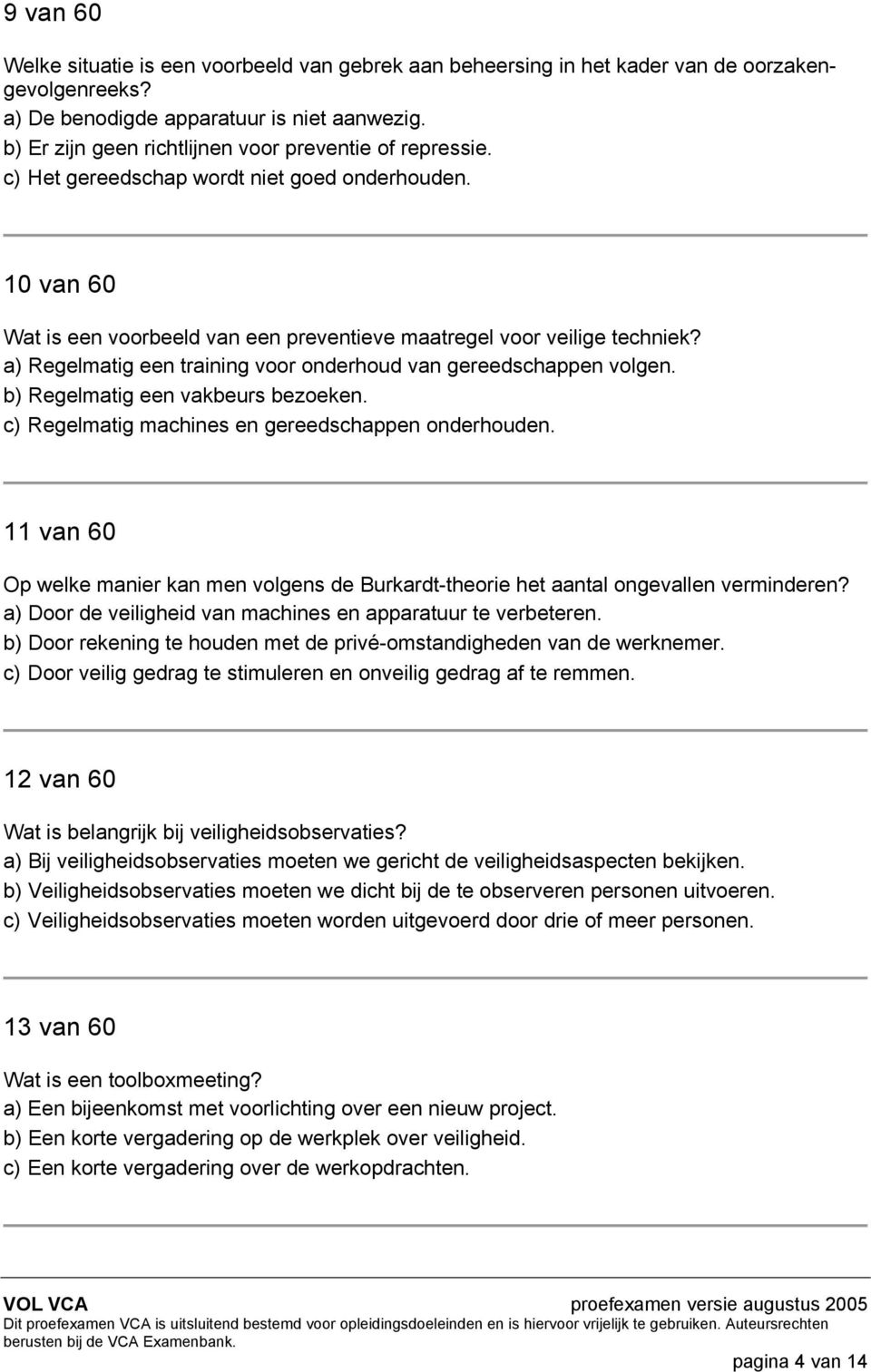 9 van 60

Welke situatie is een voorbeeld van gebrek aan beheersing in het kader van de oorzaken-gevolgenreeks?
a) De benodigde apparatuur is niet aanwezig.
b) Er zijn geen richtlijnen voor preventie of repressie.
c) Het gereedschap wordt niet goed onderhouden.

10 van 60

Wat is een voorbeeld van een preventieve maatregel voor veilige techniek?
a) Regelmatig een training voor onderhoud van gereedschappen volgen.
b) Regelmatig een vakbeurs bezoeken.
c) Regelmatig machines en gereedschappen onderhouden.

11 van 60

Op welke manier kan men volgens de Burkardt-theorie het aantal ongevallen verminderen?
a) Door de veiligheid van machines en apparatuur te verbeteren.
b) Door rekening te houden met de privé-omstandigheden van de werknemer.
c) Door veilig gedrag te stimuleren en onveilig gedrag af te remmen.

12 van 60

Wat is belangrijk bij veiligheidsobservaties?
a) Bij veiligheidsobservaties moeten we gericht de veiligheidsaspecten bekijken.
b) Veiligheidsobservaties moeten we dicht bij de te observeren personen uitvoeren.
c) Veiligheidsobservaties moeten worden uitgevoerd door drie of meer personen.

13 van 60

Wat is een toolboxmeeting?
a) Een bijeenkomst met voorlichting over een nieuw project.
b) Een korte vergadering op de werkplek over veiligheid.
c) Een korte vergadering over de werkopdrachten.

VOL VCA proefexamen versie augustus 2005
Dit proefexamen VCA is uitsluitend bestemd voor opleidingsdoeleinden en is hiervoor vrijelijk te gebruiken. Auteursrechten berusten bij de VCA Examenbank.
pagina 4 van 14